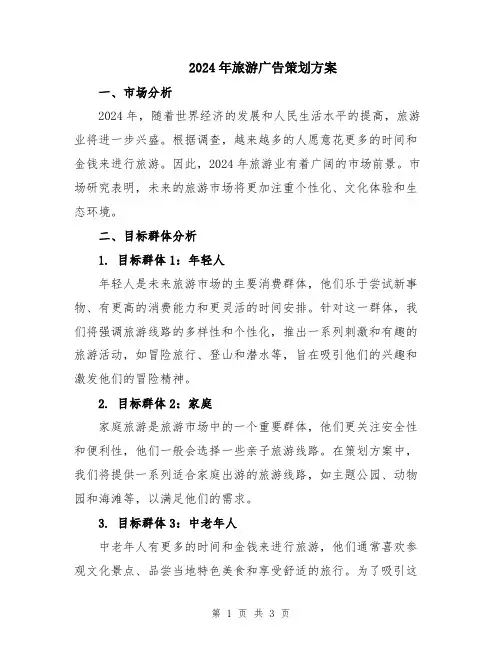 2024年旅游广告策划方案

一、市场分析

2024年，随着世界经济的发展和人民生活水平的提高，旅游业将进一步兴盛。根据调查，越来越多的人愿意花更多的时间和金钱来进行旅游。因此，2024年旅游业有着广阔的市场前景。市场研究表明，未来的旅游市场将更加注重个性化、文化体验和生态环境。

二、目标群体分析

1. 目标群体1：年轻人

年轻人是未来旅游市场的主要消费群体，他们乐于尝试新事物、有更高的消费能力和更灵活的时间安排。针对这一群体，我们将强调旅游线路的多样性和个性化，推出一系列刺激和有趣的旅游活动，如冒险旅行、登山和潜水等，旨在吸引他们的兴趣和激发他们的冒险精神。

2. 目标群体2：家庭

家庭旅游是旅游市场中的一个重要群体，他们更关注安全性和便利性，他们一般会选择一些亲子旅游线路。在策划方案中，我们将提供一系列适合家庭出游的旅游线路，如主题公园、动物园和海滩等，以满足他们的需求。

3. 目标群体3：中老年人

中老年人有更多的时间和金钱来进行旅游，他们通常喜欢参观文化景点、品尝当地特色美食和享受舒适的旅行。为了吸引这

第 1 页 共 3 页